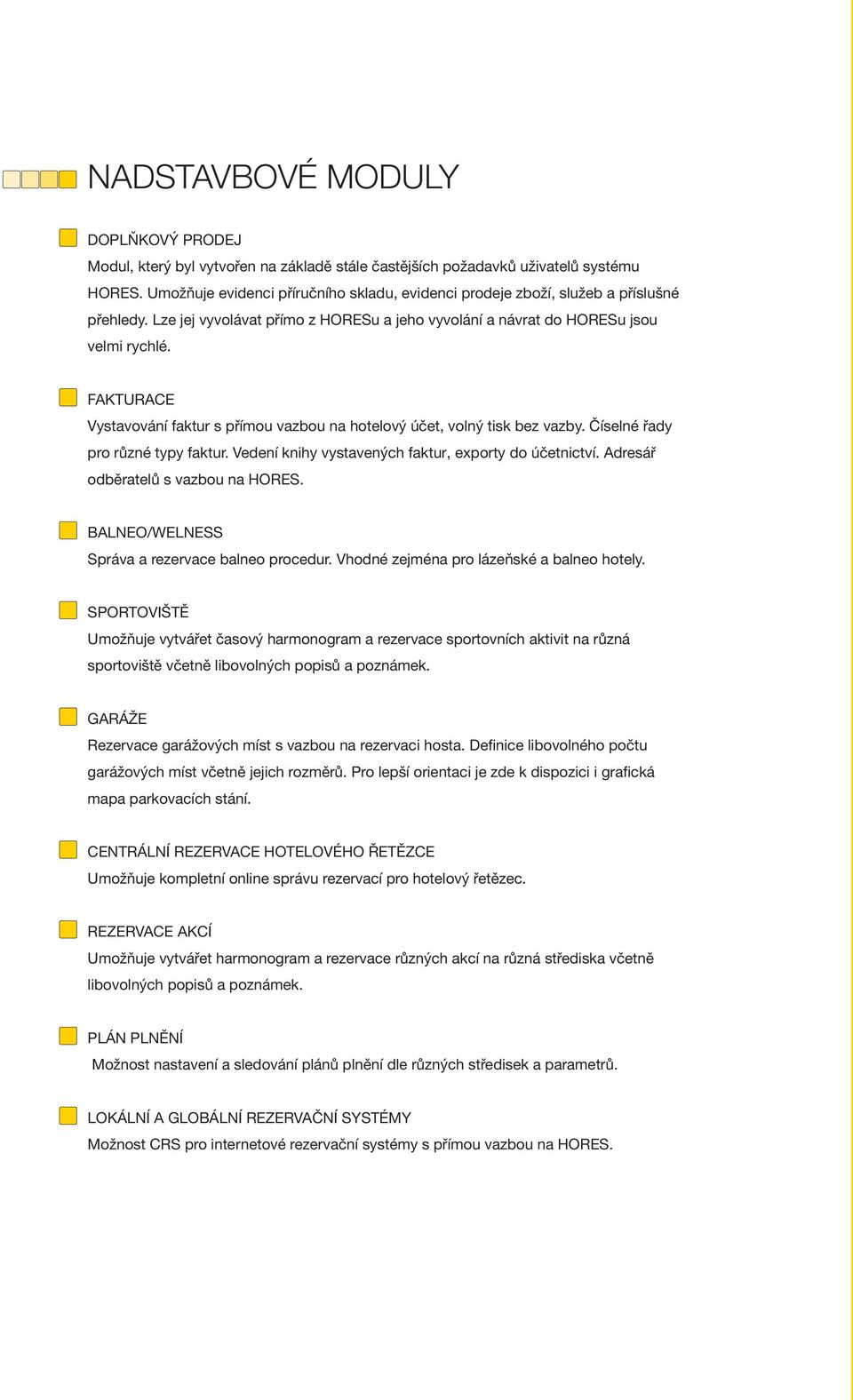 NADSTAVBOVÉ MODULY

DOPLŇKOVÝ PRODEJ
Modul, který byl vytvořen na základě stále častějších požadavků uživatelů systému HORES. Umožňuje evidenci příručního skladu, evidenci prodeje zboží, služeb a příslušné přehledy. Lze jej vyvolávat přímo z HORESu a jeho vyvolání a návrat do HORESu jsou velmi rychlé.

FAKTURACE
Vystavování faktur s přímou vazbou na hotelový účet, volný tisk bez vazby. Číselné řady pro různé typy faktur. Vedení knihy vystavených faktur, exporty do účetnictví. Adresář odběratelů s vazbou na HORES.

BALNEO/WELNESS
Správa a rezervace balneo procedur. Vhodné zejména pro lázeňské a balneo hotely.

SPORTOVIŠTĚ
Umožňuje vytvářet časový harmonogram a rezervace sportovních aktivit na různá sportoviště včetně libovolných popisů a poznámek.

GARÁŽE
Rezervace garážových míst s vazbou na rezervaci hosta. Definice libovolného počtu garážových míst včetně jejich rozměrů. Pro lepší orientaci je zde k dispozici i grafická mapa parkovacích stání.

CENTRÁLNÍ REZERVACE HOTELOVÉHO ŘETĚZCE
Umožňuje kompletní online správu rezervací pro hotelový řetězec.

REZERVACE AKCÍ
Umožňuje vytvářet harmonogram a rezervace různých akcí na různá střediska včetně libovolných popisů a poznámek.

PLÁN PLNĚNÍ
Možnost nastavení a sledování plánů plnění dle různých středisek a parametrů.

LOKÁLNÍ A GLOBÁLNÍ REZERVAČNÍ SYSTÉMY
Možnost CRS pro internetové rezervační systémy s přímou vazbou na HORES.